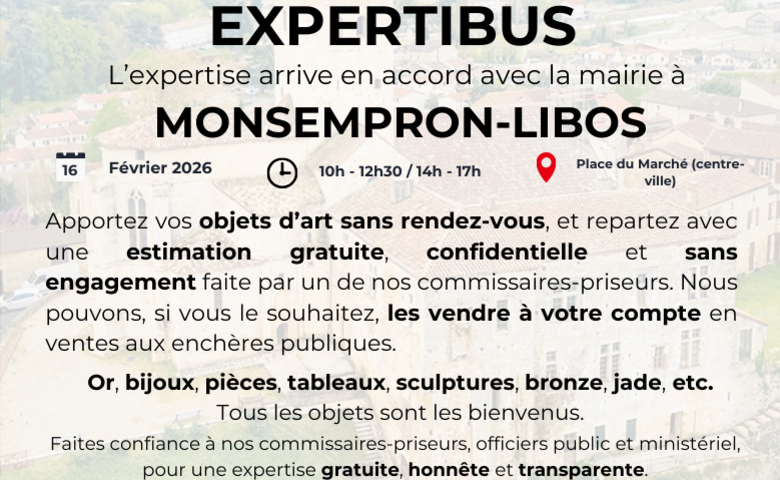 EXPERTIBUS

L'expertise arrive en accord avec la mairie à

MONSEMPRON-LIBOS

16 Février 2026

10h - 12h30 / 14h - 17h

Place du Marché (centre-ville)

Apportez vos objets d'art sans rendez-vous, et repartez avec une estimation gratuite, confidentielle et sans engagement faite par un de nos commissaires-priseurs. Nous pouvons, si vous le souhaitez, les vendre à votre compte en ventes aux enchères publiques.

Or, bijoux, pièces, tableaux, sculptures, bronze, jade, etc.
Tous les objets sont les bienvenus.
Faites confiance à nos commissaires-priseurs, officiers public et ministériel, pour une expertise gratuite, honnête et transparente.